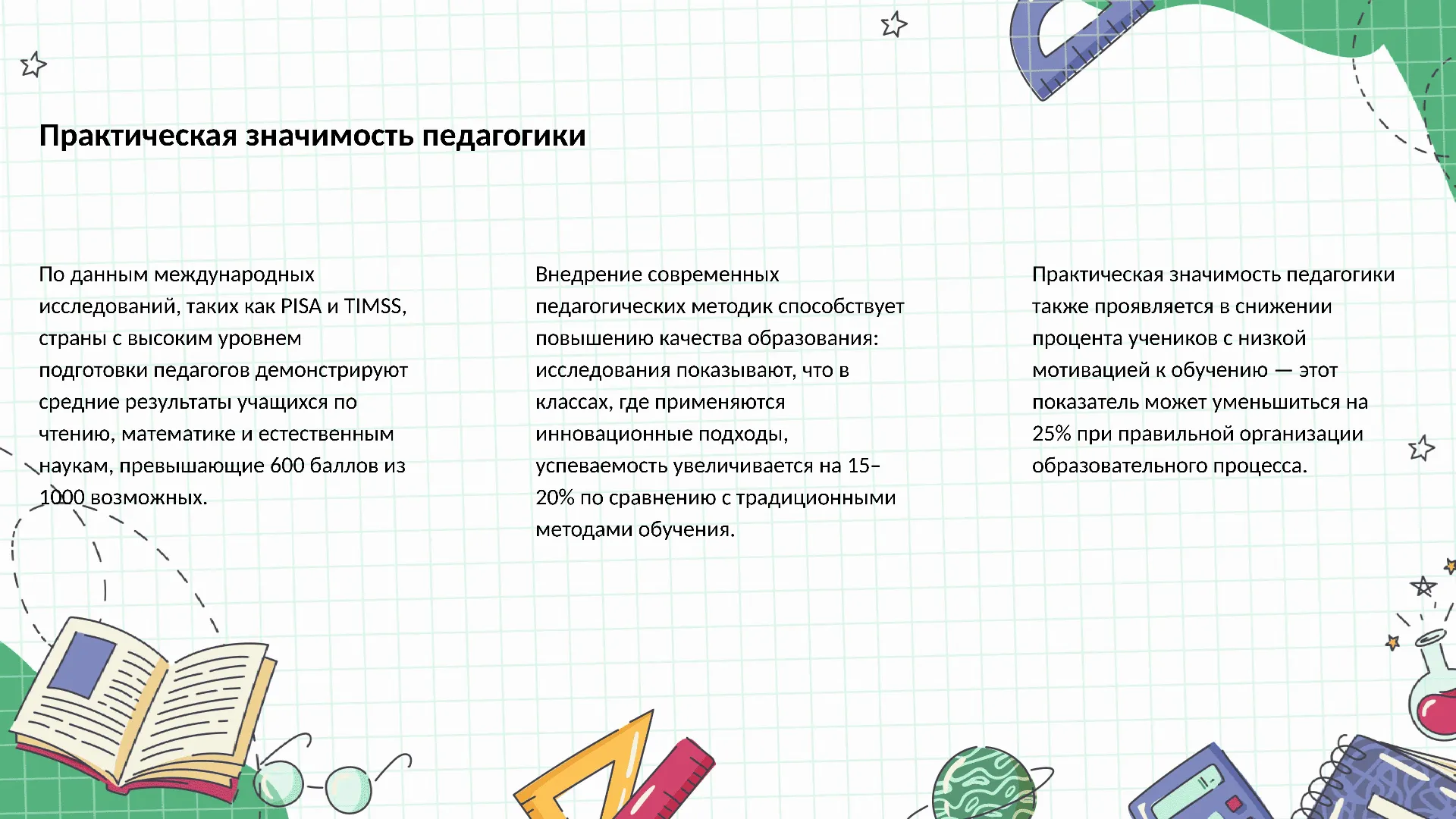 Практическая значимость педагогики

По данным международных исследований, таких как PISA и TIMSS, страны с высоким уровнем подготовки педагогов демонстрируют средние результаты учащихся по чтению, математике и естественным наукам, превышающие 600 баллов из 1000 возможных.

Внедрение современных педагогических методик способствует повышению качества образования: исследования показывают, что в классах, где применяются инновационные подходы, успеваемость увеличивается на 15–20% по сравнению с традиционными методами обучения.

Практическая значимость педагогики также проявляется в снижении процента учеников с низкой мотивацией к обучению — этот показатель может уменьшиться на 25% при правильной организации образовательного процесса.